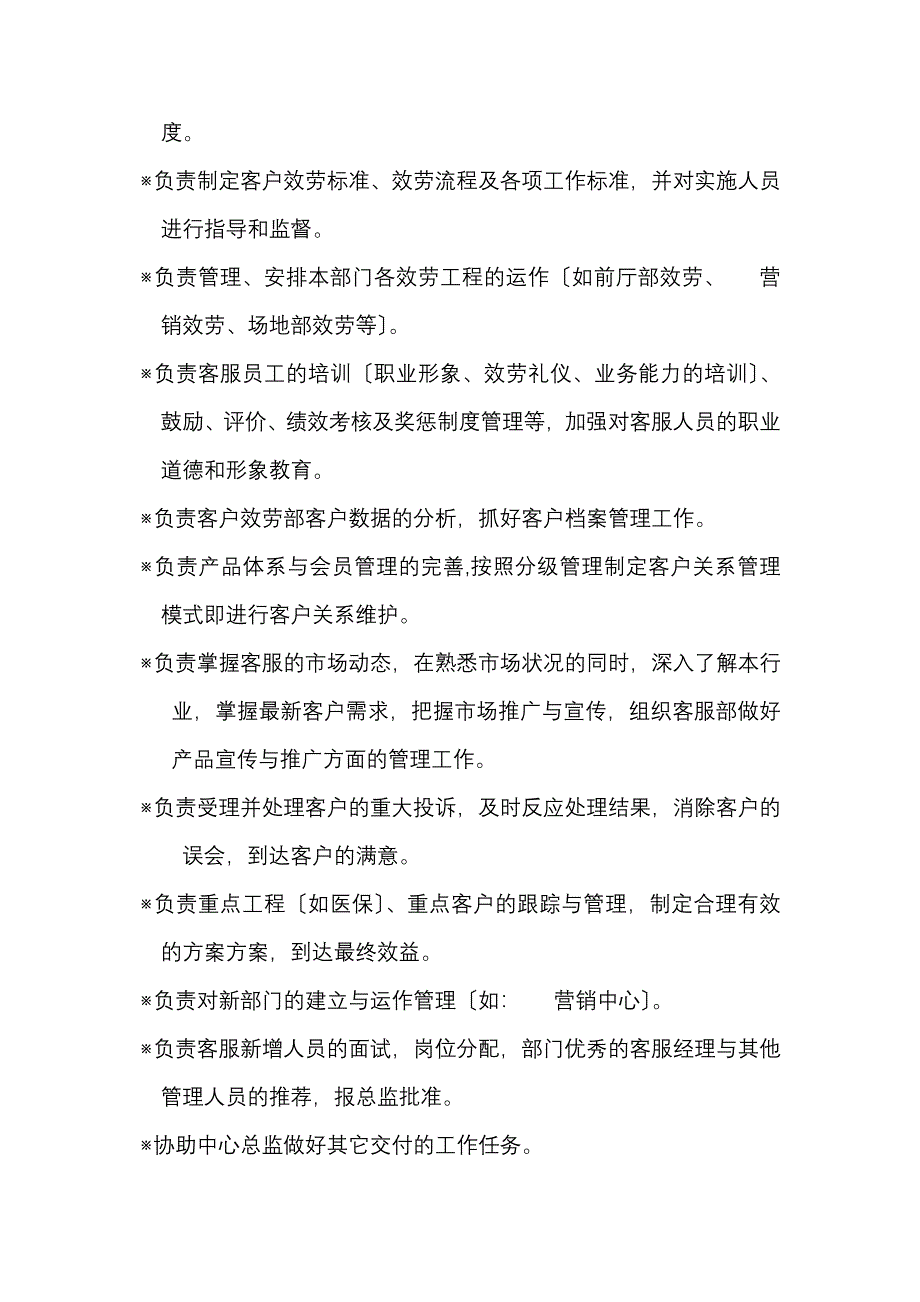 度。

※负责制定客户效劳标准、效劳流程及各项工作标准，并对实施人员进行指导和监督。

※负责管理、安排本部门各效劳工程的运作〔如前厅部效劳、 营销效劳、场地部效劳等〕。

※负责客服员工的培训〔职业形象、效劳礼仪、业务能力的培训〕、鼓励、评价、绩效考核及奖惩制度管理等，加强对客服人员的职业道德和形象教育。

※负责客户效劳部客户数据的分析，抓好客户档案管理工作。

※负责产品体系与会员管理的完善,按照分级管理制定客户关系管理模式即进行客户关系维护。

※负责掌握客服的市场动态，在熟悉市场状况的同时，深入了解本行业，掌握最新客户需求，把握市场推广与宣传，组织客服部做好产品宣传与推广方面的管理工作。

※负责受理并处理客户的重大投诉，及时反应处理结果，消除客户的误会，到达客户的满意。

※负责重点工程〔如医保〕、重点客户的跟踪与管理，制定合理有效的方案方案，到达最终效益。

※负责对新部门的建立与运作管理〔如: 营销中心〕。

※负责客服新增人员的面试，岗位分配，部门优秀的客服经理与其他管理人员的推荐，报总监批准。

※协助中心总监做好其它交付的工作任务。